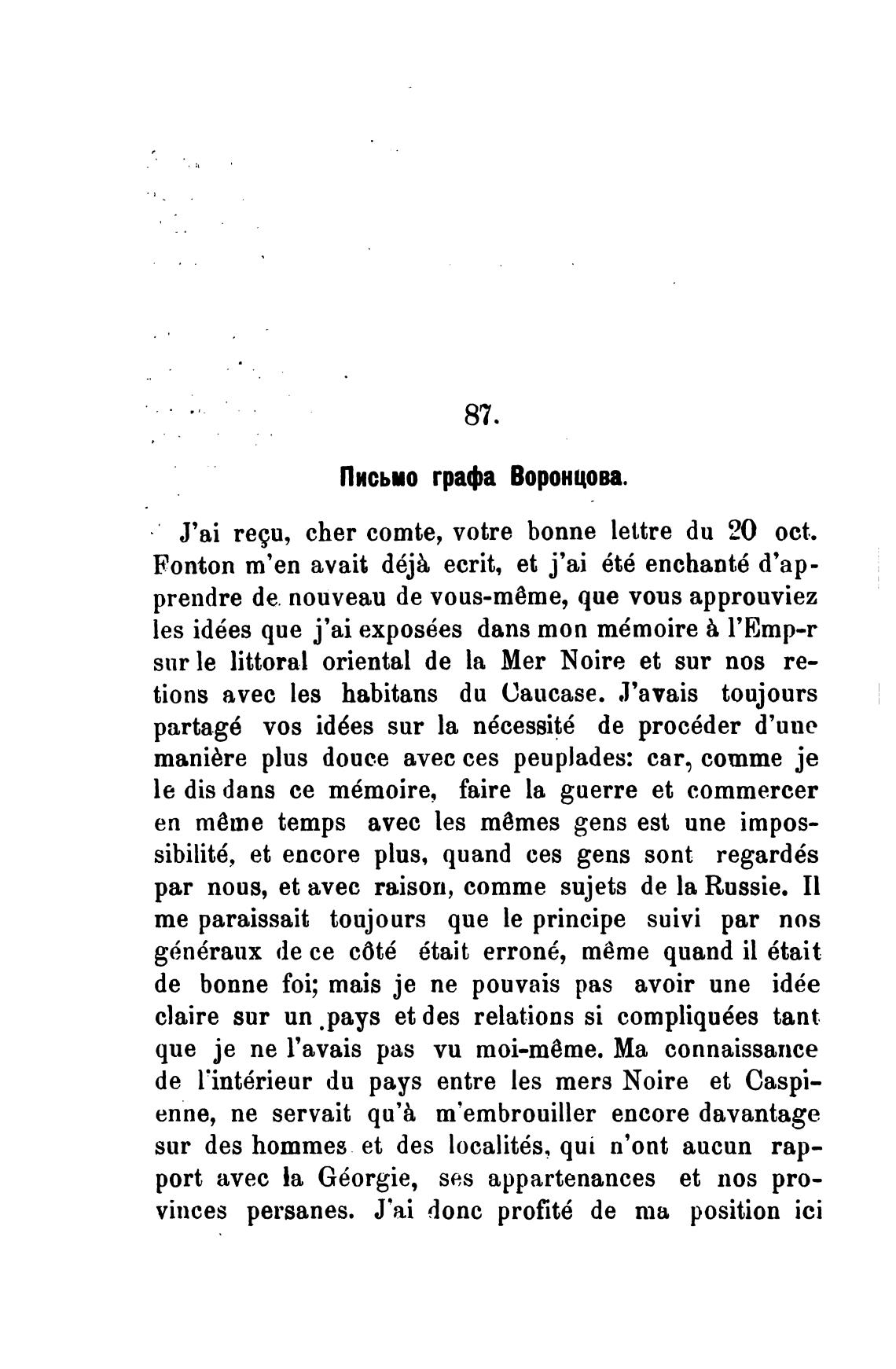 87.

Письмо графа Воронцова.

J'ai reçu, cher comte, votre bonne lettre du 20 oct. Fonton m'en avait déjà ecrit, et j'ai été enchanté d'apprendre de nouveau de vous-même, que vous approuviez les idées que j'ai exposées dans mon mémoire à l'Emp-r sur le littoral oriental de la Mer Noire et sur nos retions avec les habitans du Caucase. J'avais toujours partagé vos idées sur la nécessité de procéder d'une manière plus douce avec ces peuplades: car, comme je le dis dans ce mémoire, faire la guerre et commercer en même temps avec les mêmes gens est une impossibilité, et encore plus, quand ces gens sont regardés par nous, et avec raison, comme sujets de la Russie. Il me paraissait toujours que le principe suivi par nos généraux de ce côté était erroné, même quand il était de bonne foi; mais je ne pouvais pas avoir une idée claire sur un pays et des relations si compliquées tant que je ne l'avais pas vu moi-même. Ma connaissance de l'intérieur du pays entre les mers Noire et Caspienne, ne servait qu'à m'embrouiller encore davantage sur des hommes et des localités, qui n'ont aucun rapport avec la Géorgie, ses appartenances et nos provinces persanes. J'ai donc profité de ma position ici